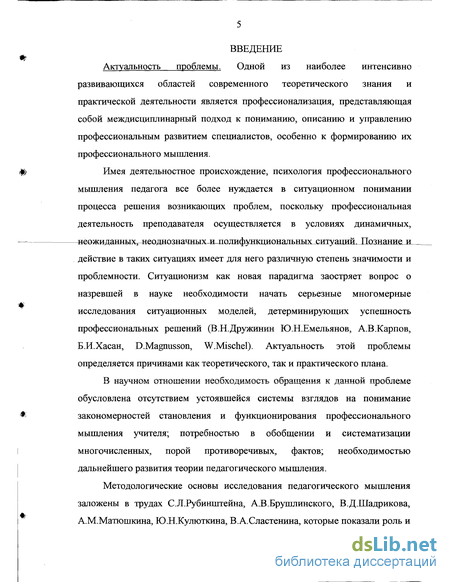 5

ВВЕДЕНИЕ

Актуальность проблемы. Одной из наиболее интенсивно развивающихся областей современного теоретического знания и практической деятельности является профессионализация, представляющая собой междисциплинарный подход к пониманию, описанию и управлению профессиональным развитием специалистов, особенно к формированию их профессионального мышления.

Имея деятельностное происхождение, психология профессионального мышления педагога все более нуждается в ситуационном понимании процесса решения возникающих проблем, поскольку профессиональная деятельность преподавателя осуществляется в условиях динамичных, неожиданных, неоднозначных и полифункциональных ситуаций. Познание и действие в таких ситуациях имеет для него различную степень значимости и проблемности. Ситуационизм как новая парадигма заостряет вопрос о назревшей в науке необходимости начать серьезные многомерные исследования ситуационных моделей, детерминирующих успешность профессиональных решений (В.Н.Дружинин Ю.Н.Емельянов, А.В.Карпов, Б.И.Хасан, D.Magnusson, W.Mischel). Актуальность этой проблемы определяется причинами как теоретического, так и практического плана.

В научном отношении необходимость обращения к данной проблеме обусловлена отсутствием устоявшейся системы взглядов на понимание закономерностей становления и функционирования профессионального мышления учителя; потребностью в обобщении и систематизации многочисленных, порой противоречивых, фактов; необходимостью дальнейшего развития теории педагогического мышления.

Методологические основы исследования педагогического мышления заложены в трудах С.Л.Рубинштейна, А.В.Брушлинского, В.Д.Шадрикова, А.М.Матюшкина, Ю.Н.Кулюткина, В.А.Сластенина, которые показали роль и

dsLib.net
библиотека диссертаций